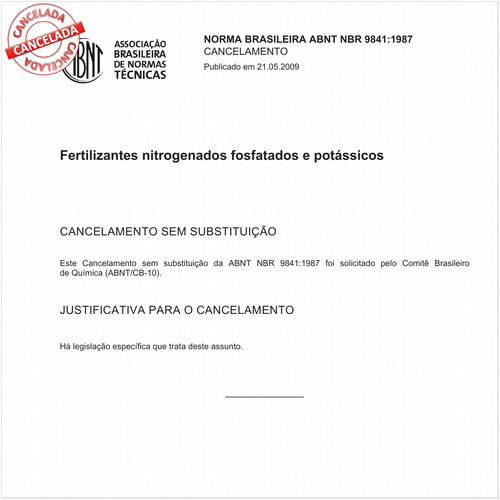 CANCELADA
CANCELADA
CANCELADA

ABNT
ASSOCIAÇÃO BRASILEIRA DE NORMAS TÉCNICAS

NORMA BRASILEIRA ABNT NBR 9841:1987
CANCELAMENTO
Publicado em 21.05.2009

Fertilizantes nitrogenados fosfatados e potássicos

CANCELAMENTO SEM SUBSTITUIÇÃO

Este Cancelamento sem substituição da ABNT NBR 9841:1987 foi solicitado pelo Comitê Brasileiro de Química (ABNT/CB-10).

JUSTIFICATIVA PARA O CANCELAMENTO

Há legislação específica que trata deste assunto.